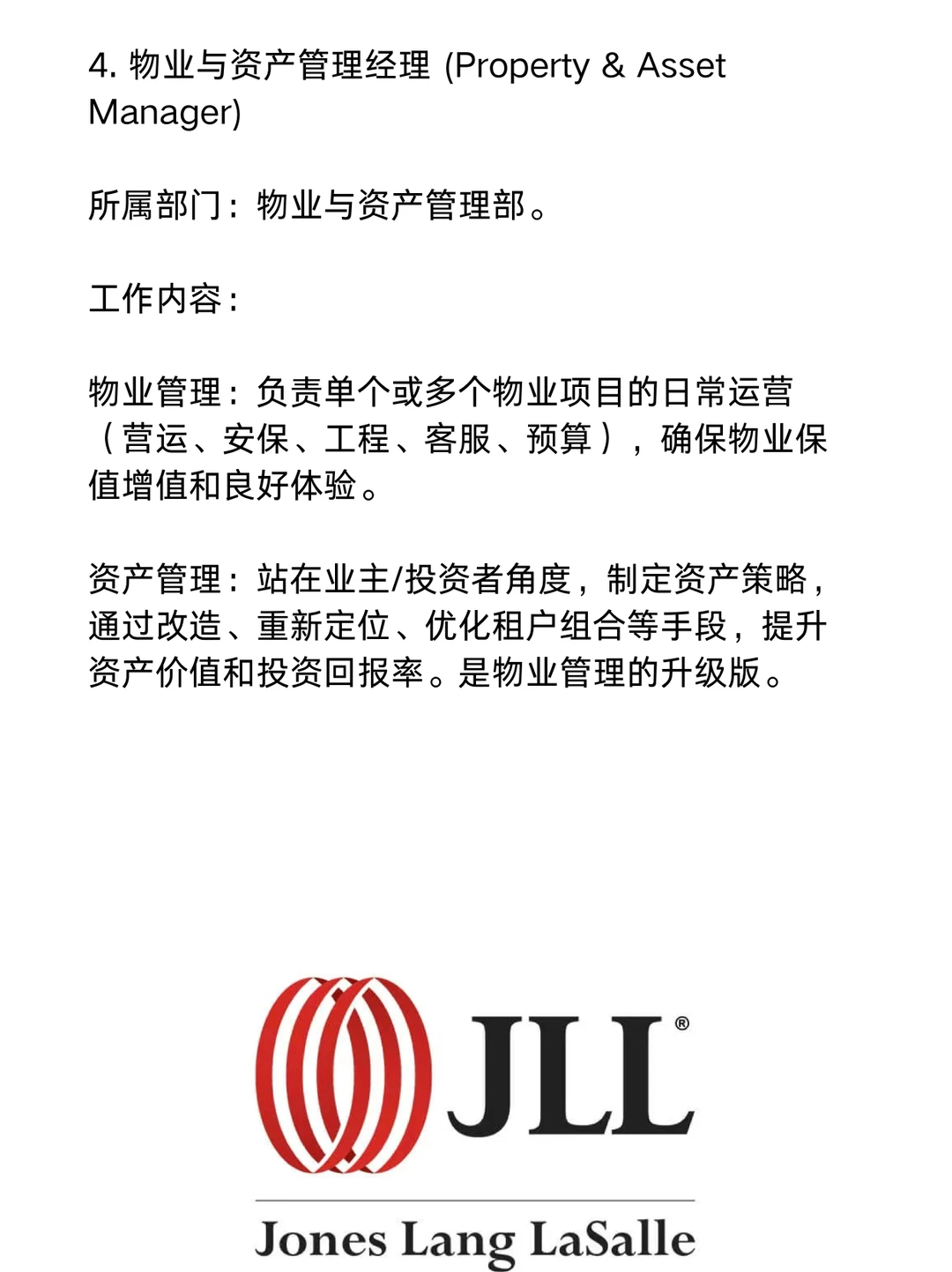 4. 物业与资产管理经理 (Property & Asset Manager)

所属部门：物业与资产管理部。

工作内容：

物业管理：负责单个或多个物业项目的日常运营（营运、安保、工程、客服、预算），确保物业保值增值和良好体验。

资产管理：站在业主/投资者角度，制定资产策略，通过改造、重新定位、优化租户组合等手段，提升资产价值和投资回报率。是物业管理的升级版。

JLL®

Jones Lang LaSalle